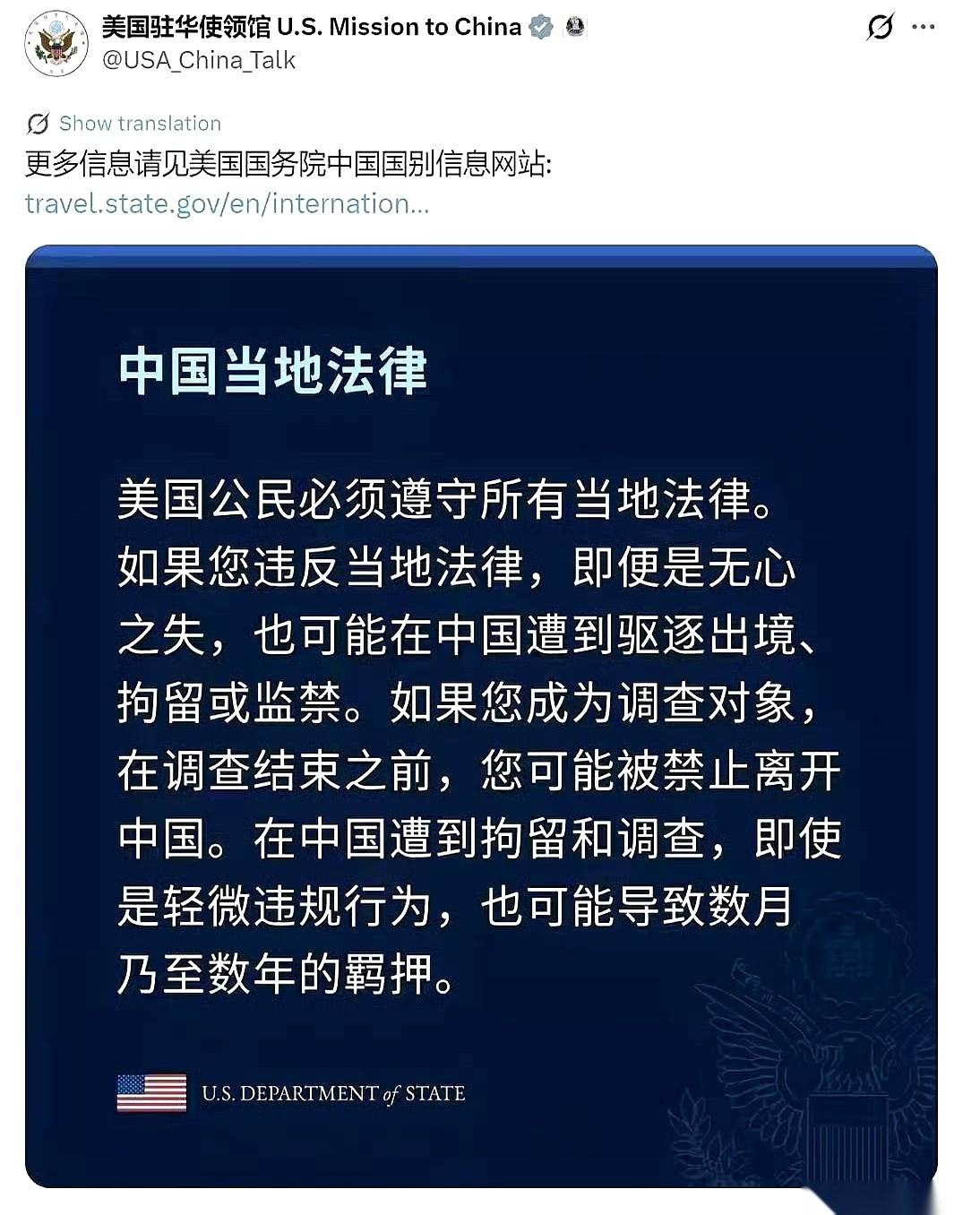 美国驻华使领馆 U.S. Mission to China
@USA_China_Talk

Show translation
更多信息请见美国国务院中国国别信息网站:
travel.state.gov/en/internation...

中国当地法律

美国公民必须遵守所有当地法律。如果您违反当地法律，即便是无心之失，也可能在中国遭到驱逐出境、拘留或监禁。如果您成为调查对象，在调查结束之前，您可能被禁止离开中国。在中国遭到拘留和调查，即使是轻微违规行为，也可能导致数月乃至数年的羁押。

U.S. DEPARTMENT of STATE